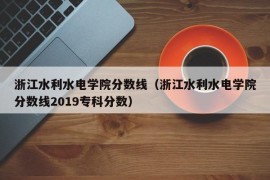 浙江水利水电学院分数线（浙江水利水电学院分数线2019专科分数）